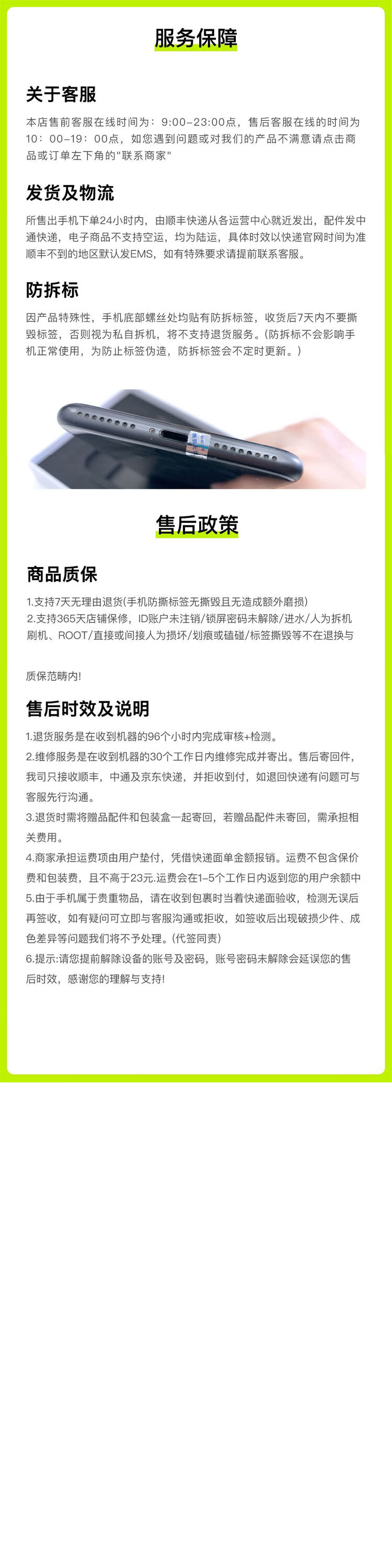 服务保障

关于客服

本店售前客服在线时间为：9:00-23:00点，售后客服在线的时间为10：00-19：00点，如您遇到问题或对我们的产品不满意请点击商品或订单左下角的"联系商家"

发货及物流

所售出手机下单24小时内，由顺丰快递从各运营中心就近发出，配件发中通快递，电子商品不支持空运，均为陆运，具体时效以快递官网时间为准顺丰不到的地区默认发EMS，如有特殊要求请提前联系客服。

防拆标

因产品特殊性，手机底部螺丝处均贴有防拆标签，收货后7天内不要撕毁标签，否则视为私自拆机，将不支持退货服务。(防拆标不会影响手机正常使用，为防止标签伪造，防拆标签会不定时更新。)

售后政策

商品质保

1.支持7天无理由退货(手机防撕标签无撕毁且无造成额外磨损)
2.支持365天店铺保修，ID账户未注销/锁屏密码未解除/进水/人为拆机刷机、ROOT/直接或间接人为损坏/划痕或磕碰/标签撕毁等不在退换与

质保范畴内!

售后时效及说明

1.退货服务是在收到机器的96个小时内完成审核+检测。
2.维修服务是在收到机器的30个工作日内维修完成并寄出。售后寄回件，我司只接收顺丰，中通及京东快递，并拒收到付，如退回快递有问题可与客服先行沟通。
3.退货时需将赠品配件和包装盒一起寄回，若赠品配件未寄回，需承担相关费用。
4.商家承担运费项由用户垫付，凭借快递面单金额报销。运费不包含保价费和包装费，且不高于23元.运费会在1-5个工作日内返到您的用户余额中
5.由于手机属于贵重物品，请在收到包裹时当着快递面验收，检测无误后再签收，如有疑问可立即与客服沟通或拒收，如签收后出现破损少件、成色差异等问题我们将不予处理。(代签同责)
6.提示:请您提前解除设备的账号及密码，账号密码未解除会延误您的售后时效，感谢您的理解与支持!